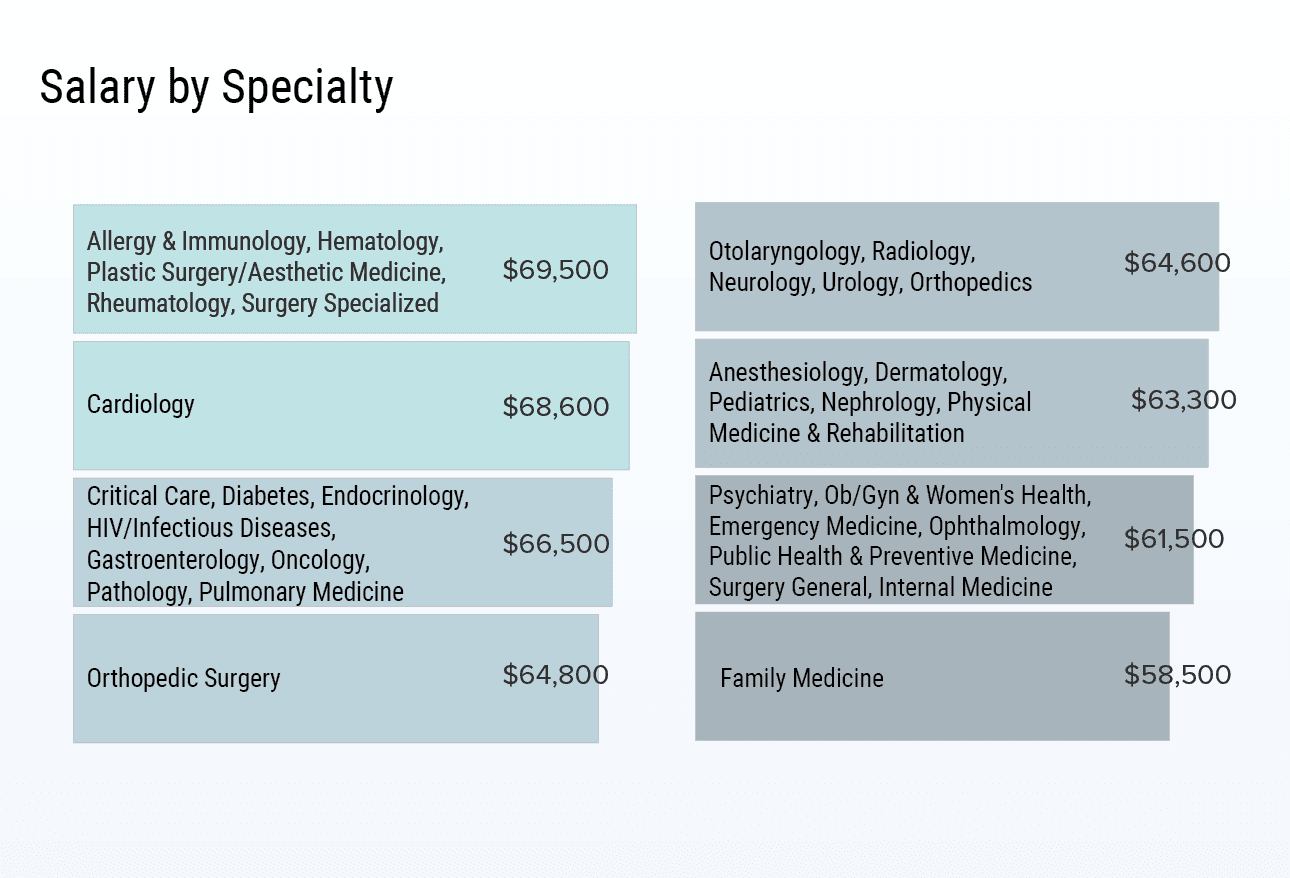 Salary by Specialty

Allergy & Immunology, Hematology, Plastic Surgery/Aesthetic Medicine, Rheumatology, Surgery Specialized $69,500

Cardiology $68,600

Critical Care, Diabetes, Endocrinology, HIV/Infectious Diseases, Gastroenterology, Oncology, Pathology, Pulmonary Medicine $66,500

Orthopedic Surgery $64,800

Otolaryngology, Radiology, Neurology, Urology, Orthopedics $64,600

Anesthesiology, Dermatology, Pediatrics, Nephrology, Physical Medicine & Rehabilitation $63,300

Psychiatry, Ob/Gyn & Women's Health, Emergency Medicine, Ophthalmology, Public Health & Preventive Medicine, Surgery General, Internal Medicine $61,500

Family Medicine $58,500